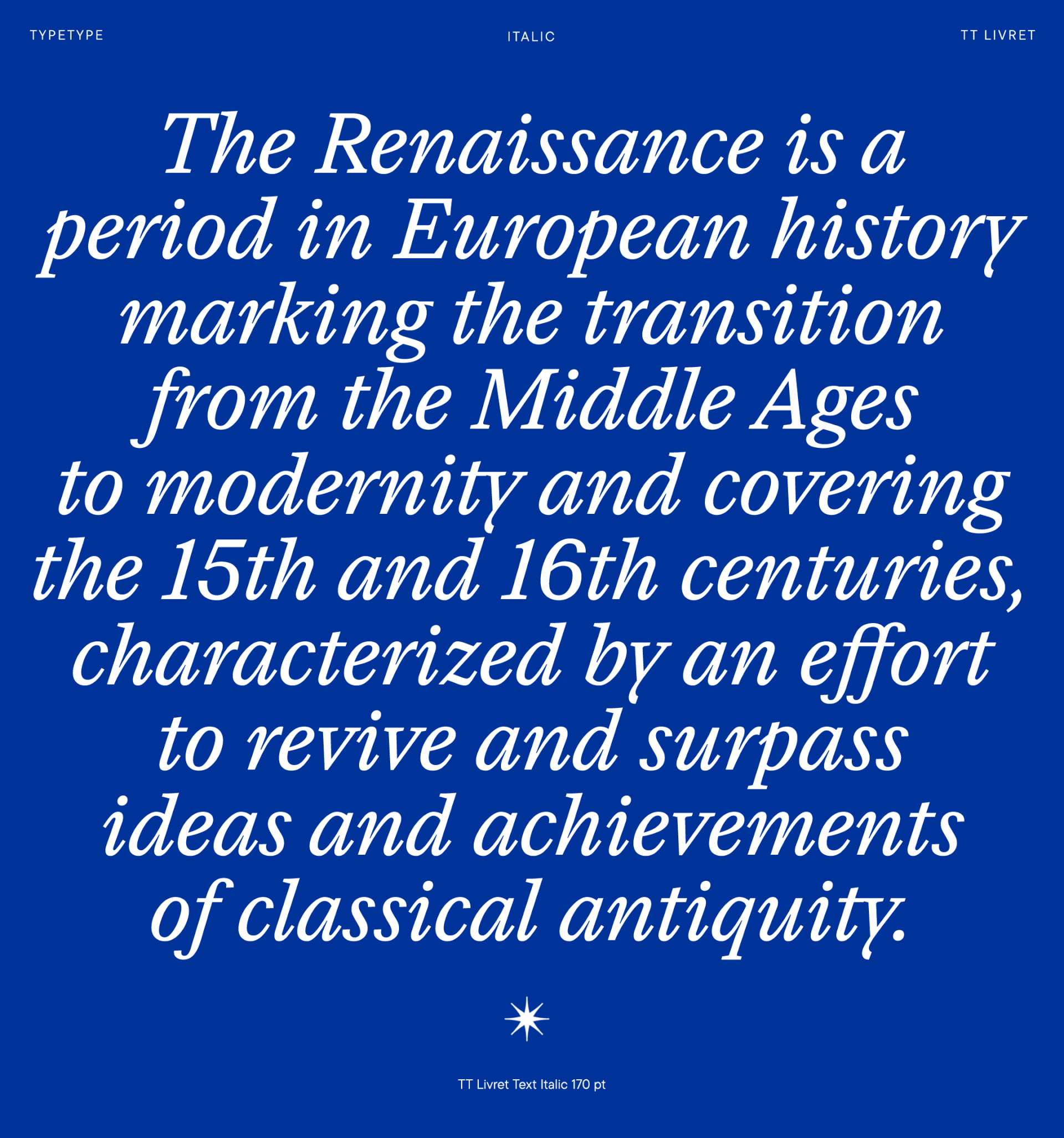 TYPETYPE ITALIC TT LIVRET

The Renaissance is a period in European history marking the transition from the Middle Ages to modernity and covering the 15th and 16th centuries, characterized by an effort to revive and surpass ideas and achievements of classical antiquity.

TT Livret Text Italic 170 pt